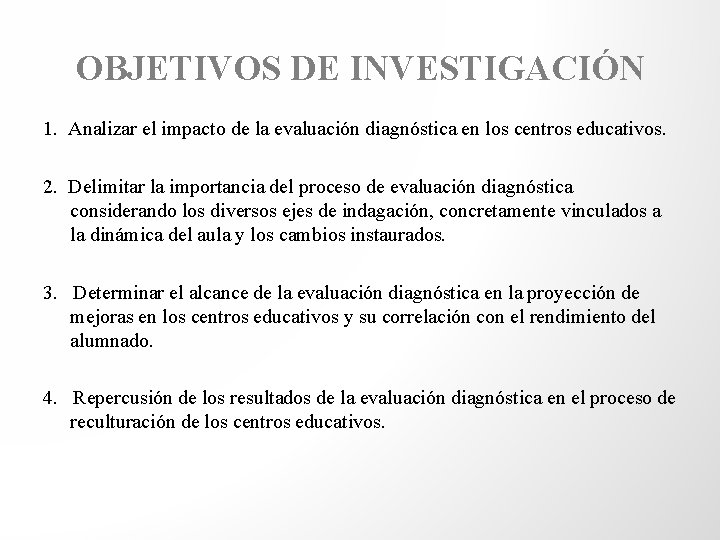 OBJETIVOS DE INVESTIGACIÓN

1. Analizar el impacto de la evaluación diagnóstica en los centros educativos.

2. Delimitar la importancia del proceso de evaluación diagnóstica considerando los diversos ejes de indagación, concretamente vinculados a la dinámica del aula y los cambios instaurados.

3. Determinar el alcance de la evaluación diagnóstica en la proyección de mejoras en los centros educativos y su correlación con el rendimiento del alumnado.

4. Repercusión de los resultados de la evaluación diagnóstica en el proceso de reculturación de los centros educativos.